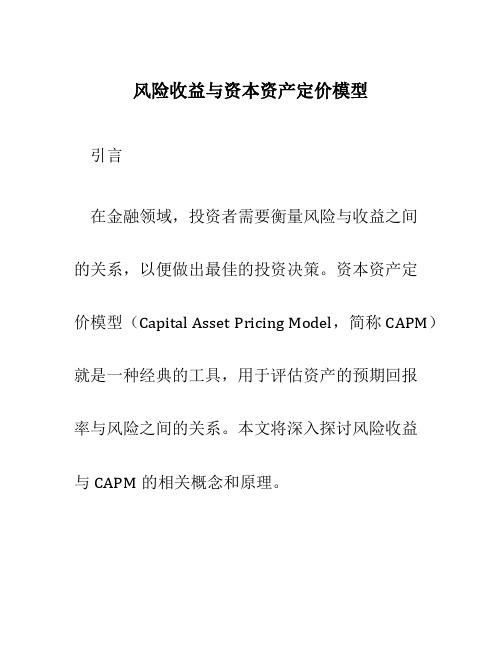 风险收益与资本资产定价模型

引言

在金融领域，投资者需要衡量风险与收益之间的关系，以便做出最佳的投资决策。资本资产定价模型（Capital Asset Pricing Model，简称 CAPM）就是一种经典的工具，用于评估资产的预期回报率与风险之间的关系。本文将深入探讨风险收益与 CAPM 的相关概念和原理。